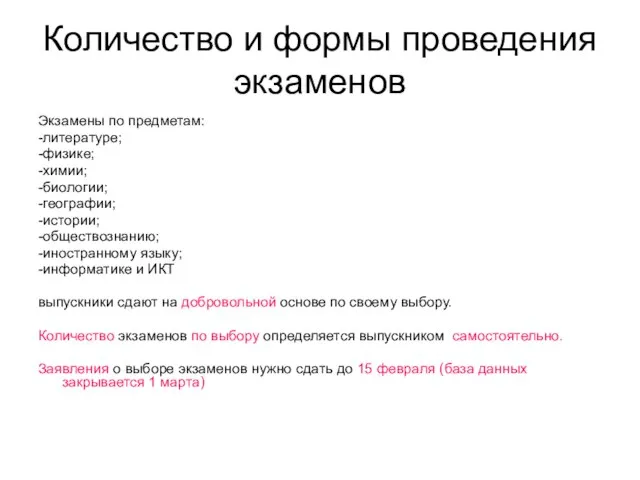 Количество и формы проведения экзаменов

Экзамены по предметам:
-литературе;
-физике;
-химии;
-биологии;
-географии;
-истории;
-обществознанию;
-иностранному языку;
-информатике и ИКТ

выпускники сдают на добровольной основе по своему выбору.

Количество экзаменов по выбору определяется выпускником самостоятельно.

Заявления о выборе экзаменов нужно сдать до 15 февраля (база данных закрывается 1 марта)